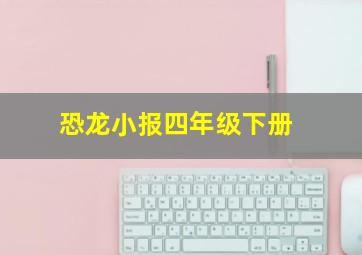 恐龙小报四年级下册